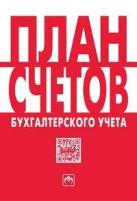 ПЛАН
СЧЕТОВ
БУХГАЛТЕРСКОГО УЧЕТА